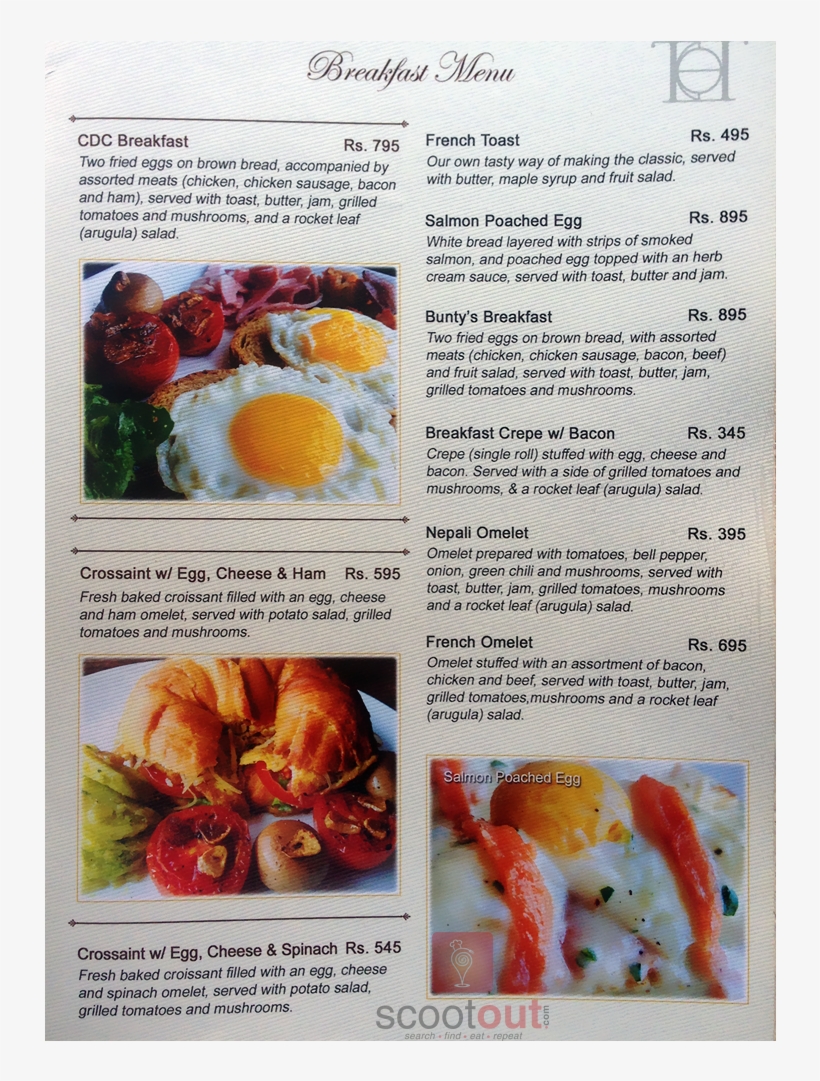 Breakfast Menu

CDC Breakfast Rs. 795
Two fried eggs on brown bread, accompanied by assorted meats (chicken, chicken sausage, bacon and ham), served with toast, butter, jam, grilled tomatoes and mushrooms, and a rocket leaf (arugula) salad.

Crossaint w/ Egg, Cheese & Ham Rs. 595
Fresh baked croissant filled with an egg, cheese and ham omelet, served with potato salad, grilled tomatoes and mushrooms.

Crossaint w/ Egg, Cheese & Spinach Rs. 545
Fresh baked croissant filled with an egg, cheese and spinach omelet, served with potato salad, grilled tomatoes and mushrooms.

French Toast Rs. 495
Our own tasty way of making the classic, served with butter, maple syrup and fruit salad.

Salmon Poached Egg Rs. 895
White bread layered with strips of smoked salmon, and poached egg topped with an herb cream sauce, served with toast, butter and jam.

Bunty's Breakfast Rs. 895
Two fried eggs on brown bread, with assorted meats (chicken, chicken sausage, bacon, beef) and fruit salad, served with toast, butter, jam, grilled tomatoes and mushrooms.

Breakfast Crepe w/ Bacon Rs. 345
Crepe (single roll) stuffed with egg, cheese and bacon. Served with a side of grilled tomatoes and mushrooms, & a rocket leaf (arugula) salad.

Nepali Omelet Rs. 395
Omelet prepared with tomatoes, bell pepper, onion, green chili and mushrooms, served with toast, butter, jam, grilled tomatoes, mushrooms and a rocket leaf (arugula) salad.

French Omelet Rs. 695
Omelet stuffed with an assortment of bacon, chicken and beef, served with toast, butter, jam, grilled tomatoes,mushrooms and a rocket leaf (arugula) salad.

Salmon Poached Egg

scootout.com
search • find • eat • repeat